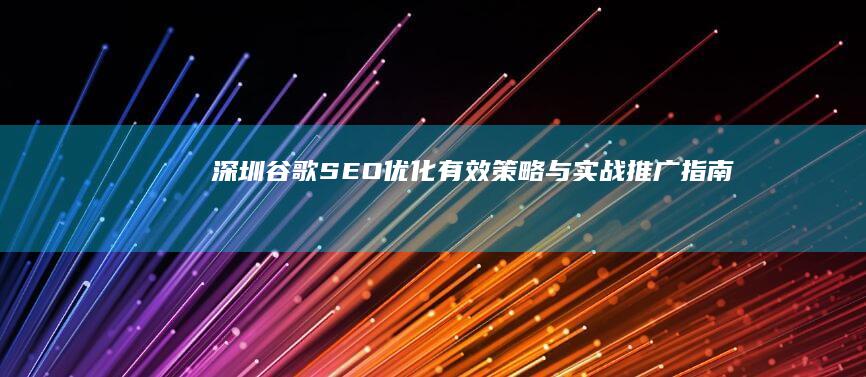 深圳谷歌SEO优化有效策略与实战推广指南